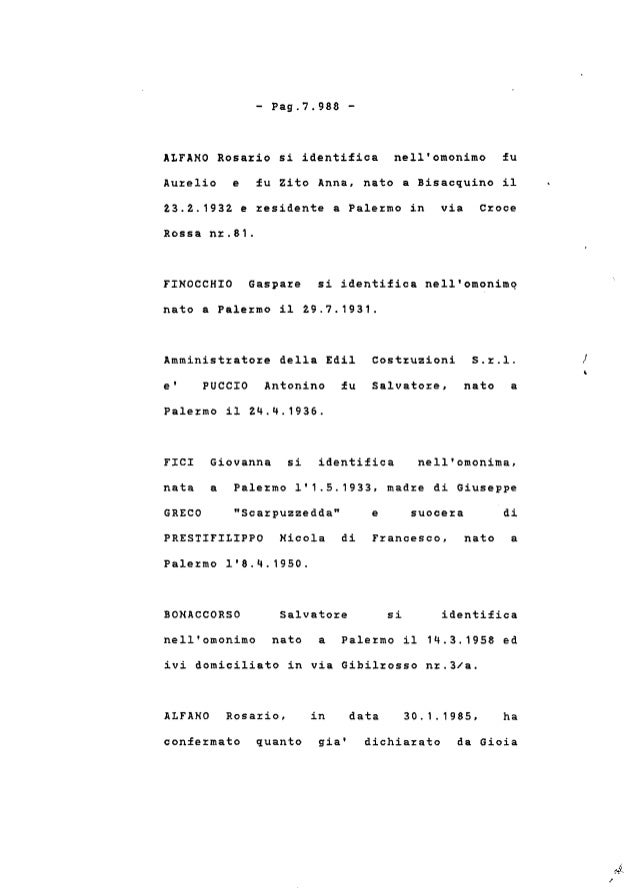 - Pag.7.988 -

ALFANO Rosario si identifica nell'omonimo fu Aurelio e fu Zito Anna, nato a Bisacquino il 23.2.1932 e residente a Palermo in via Croce Rossa nr.81.

FINOCCHIO Gaspare si identifica nell'omonimo nato a Palermo il 29.7.1931.

Amministratore della Edil Costruzioni S.r.l. e' PUCCIO Antonino fu Salvatore, nato a Palermo il 24.4.1936.

FICI Giovanna si identifica nell'omonima, nata a Palermo l'1.5.1933, madre di Giuseppe GRECO "Scarpuzzedda" e suocera di PRESTIFILIPPO Nicola di Francesco, nato a Palermo l'8.4.1950.

BONACCORSO Salvatore si identifica nell'omonimo nato a Palermo il 14.3.1958 ed ivi domiciliato in via Gibilrosso nr.3/a.

ALFANO Rosario, in data 30.1.1985, ha confermato quanto gia' dichiarato da Gioia